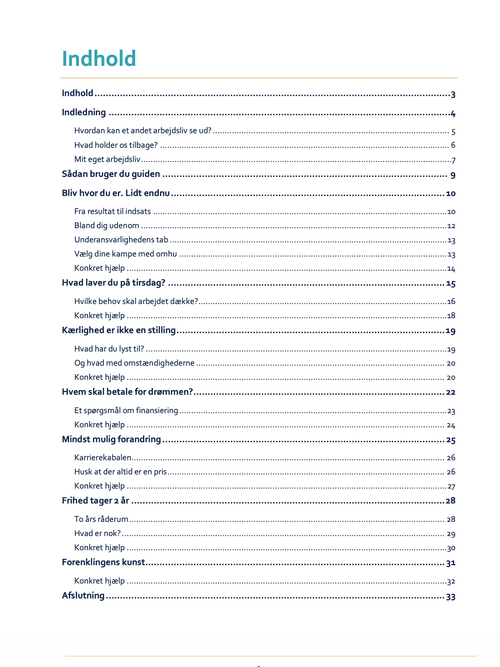 Indhold

Indhold 3

Indledning 4

Hvordan kan et andet arbejdsliv se ud? 5

Hvad holder os tilbage? 6

Mit eget arbejdsliv 7

Sådan bruger du guiden 9

Bliv hvor du er. Lidt endnu 10

Fra resultat til indsats 10

Bland dig udenom 12

Underansvarlighedens tab 13

Vælg dine kampe med omhu 13

Konkret hjælp 14

Hvad laver du på tirsdag? 15

Hvilke behov skal arbejdet dække? 16

Konkret hjælp 18

Kærlighed er ikke en stilling 19

Hvad har du lyst til? 19

Og hvad med omstændighederne 20

Konkret hjælp 20

Hvem skal betale for drømmen? 22

Et spørgsmål om finansiering 23

Konkret hjælp 24

Mindst mulig forandring 25

Karrierekabalen 26

Husk at der altid er en pris 26

Konkret hjælp 27

Frihed tager 2 år 28

To års råderum 28

Hvad er nok? 29

Konkret hjælp 30

Forenklingens kunst 31

Konkret hjælp 32

Afslutning 33